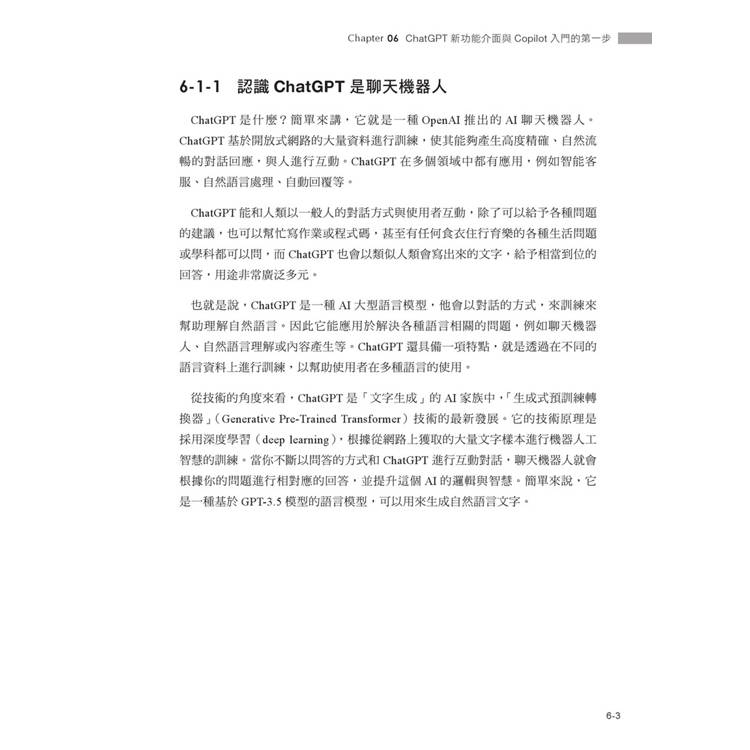 Chapter 06 ChatGPT 新功能介面與 Copilot 入門的第一步

6-1-1 認識 ChatGPT 是聊天機器人

ChatGPT 是什麼？簡單來講，它就是一種 OpenAI 推出的 AI 聊天機器人。ChatGPT 基於開放式網路的大量資料進行訓練，使其能夠產生高度精確、自然流暢的對話回應，與人進行互動。ChatGPT 在多個領域中都有應用，例如智能客服、自然語言處理、自動回覆等。

ChatGPT 能和人類以一般人的對話方式與使用者互動，除了可以給予各種問題的建議，也可以幫忙寫作業或程式碼，甚至有任何食衣住行育樂的各種生活問題或學科都可以問，而 ChatGPT 也會以類似人類會寫出來的文字，給予相當到位的回答，用途非常廣泛多元。

也就是說，ChatGPT 是一種 AI 大型語言模型，他會以對話的方式，來訓練來幫助理解自然語言。因此它能應用於解決各種語言相關的問題，例如聊天機器人、自然語言理解或內容產生等。ChatGPT 還具備一項特點，就是透過在不同的語言資料上進行訓練，以幫助使用者在多種語言的使用。

從技術的角度來看，ChatGPT 是「文字生成」的 AI 家族中，「生成式預訓練轉換器」（Generative Pre-Trained Transformer）技術的最新發展。它的技術原理是採用深度學習（deep learning），根據從網路上獲取的大量文字樣本進行機器人工智慧的訓練。當你不斷以問答的方式和 ChatGPT 進行互動對話，聊天機器人就會根據你的問題進行相對應的回答，並提升這個 AI 的邏輯與智慧。簡單來說，它是一種基於 GPT-3.5 模型的語言模型，可以用來生成自然語言文字。

6-3